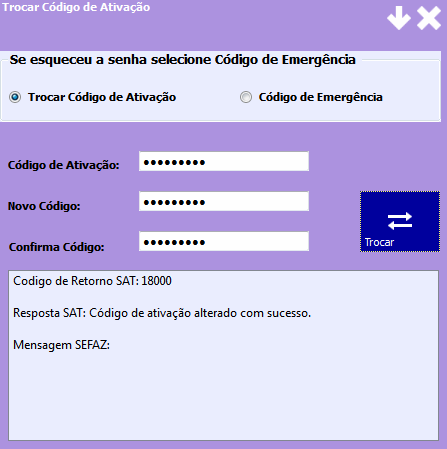 Trocar Código de Ativação

Se esqueceu a senha selecione Código de Emergência

Trocar Código de Ativação

Código de Emergência

Código de Ativação: •••••••••

Novo Código: •••••••••

Confirma Código: •••••••••

Trocar

Codigo de Retorno SAT: 18000

Resposta SAT: Código de ativação alterado com sucesso.

Mensagem SEFAZ: